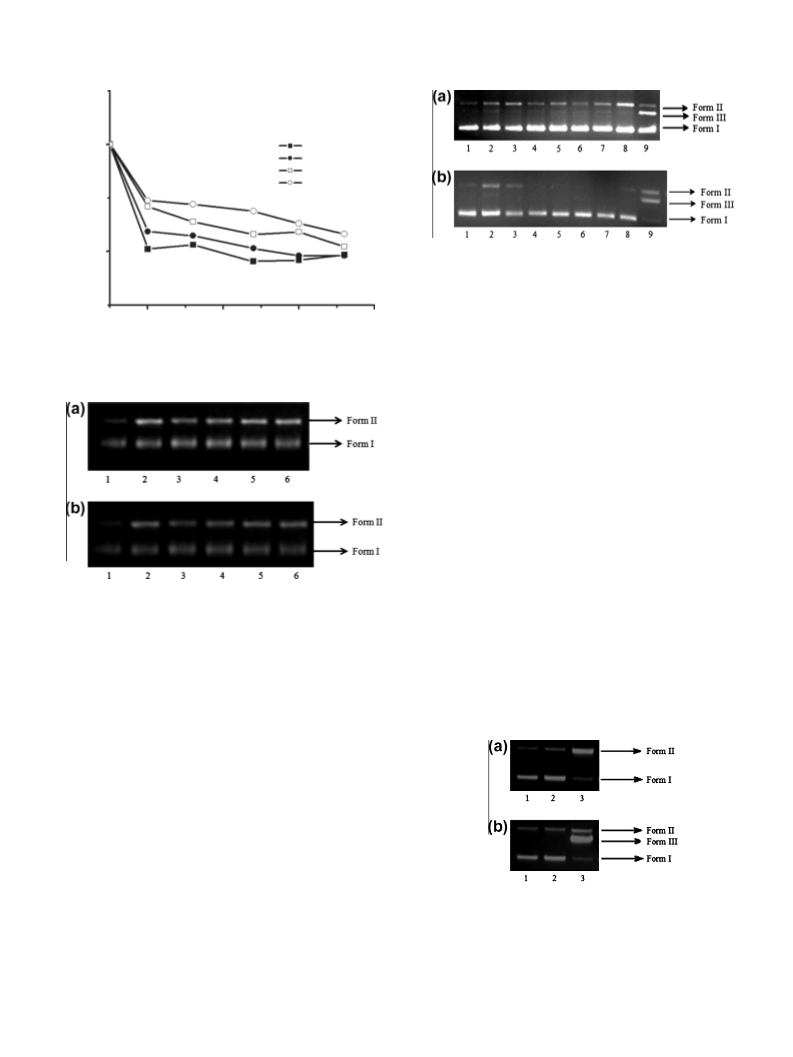 (a)
Form II
Form III
Form I
1 2 3 4 5 6 7 8 9

(b)
Form II
Form III
Form I
1 2 3 4 5 6 7 8 9

(a)
Form II
Form I
1 2 3 4 5 6

(b)
Form II
Form I
1 2 3 4 5 6

(a)
Form II
Form I
1 2 3

(b)
Form II
Form III
Form I
1 2 3